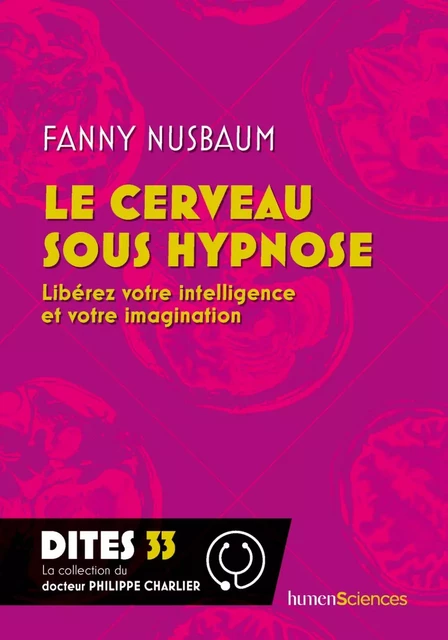 FANNY NUSBAUM

LE CERVEAU SOUS HYPNOSE

Libérez votre intelligence et votre imagination

DITES 33
La collection du docteur PHILIPPE CHARLIER

humenSciences